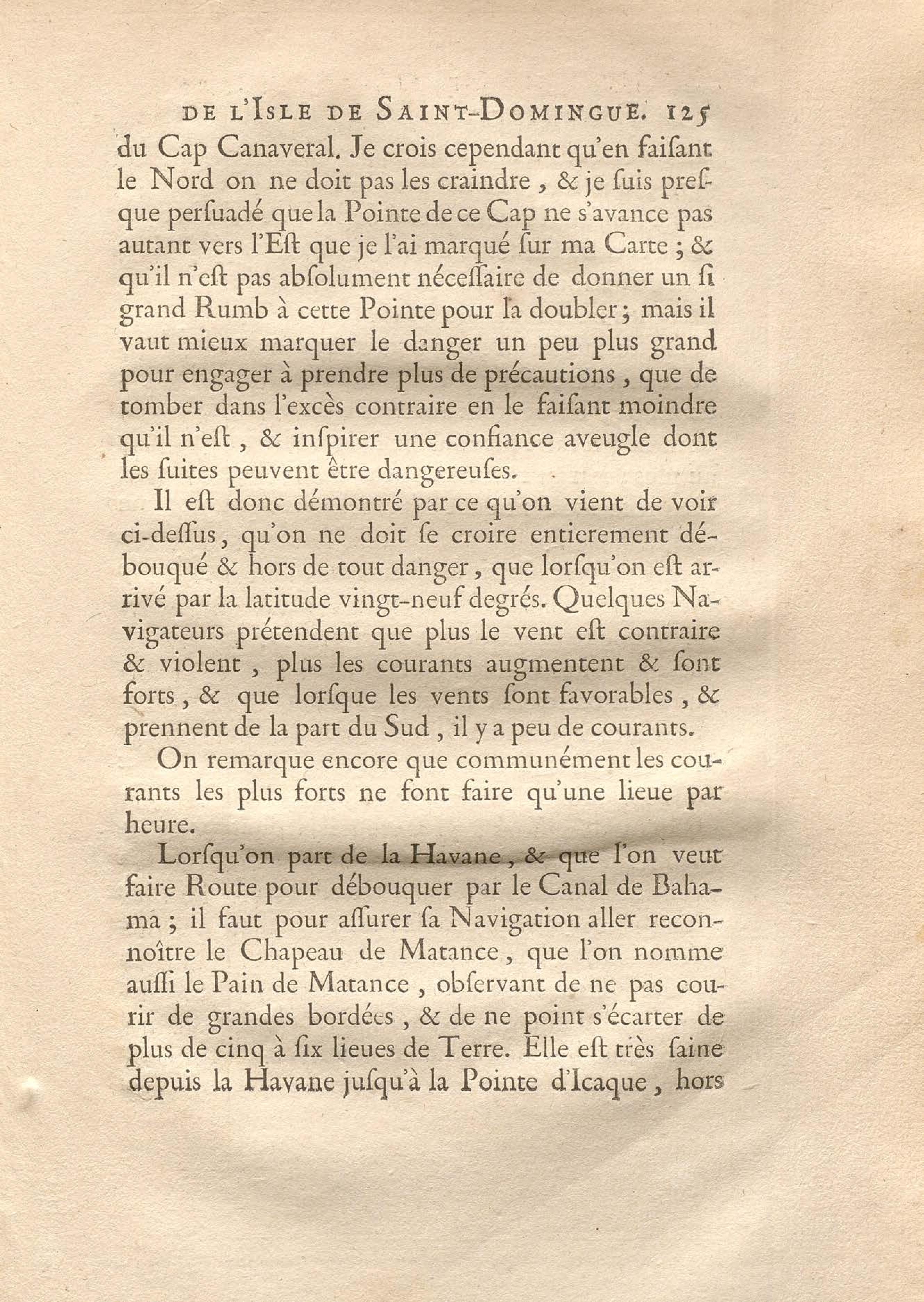 DE L'ISLE DE SAINT-DOMINGUE. 125

du Cap Canaveral. Je crois cependant qu'en faiſant le Nord on ne doit pas les craindre, & je ſuis preſque perſuadé que la Pointe de ce Cap ne s'avance pas autant vers l'Eſt que je l'ai marqué ſur ma Carte ; & qu'il n'eſt pas abſolument néceſſaire de donner un ſi grand Rumb à cette Pointe pour la doubler ; mais il vaut mieux marquer le danger un peu plus grand pour engager à prendre plus de précautions, que de tomber dans l'excès contraire en le faiſant moindre qu'il n'eſt, & inſpirer une confiance aveugle dont les ſuites peuvent être dangereuſes.

Il eſt donc démontré par ce qu'on vient de voir ci-deſſus, qu'on ne doit ſe croire entierement débouqué & hors de tout danger, que lorſqu'on eſt arrivé par la latitude vingt-neuf degrés. Quelques Navigateurs prétendent que plus le vent eſt contraire & violent, plus les courants augmentent & ſont forts, & que lorſque les vents ſont favorables, & prennent de la part du Sud, il y a peu de courants.

On remarque encore que communément les courants les plus forts ne font faire qu'une lieue par heure.

Lorſqu'on part de la Havane, & que l'on veut faire Route pour débouquer par le Canal de Bahama ; il faut pour aſſurer ſa Navigation aller reconnoître le Chapeau de Matance, que l'on nomme auſſi le Pain de Matance, obſervant de ne pas courir de grandes bordées, & de ne point s'écarter de plus de cinq à ſix lieues de Terre. Elle eſt très ſaine depuis la Havane juſqu'à la Pointe d'Icaque, hors